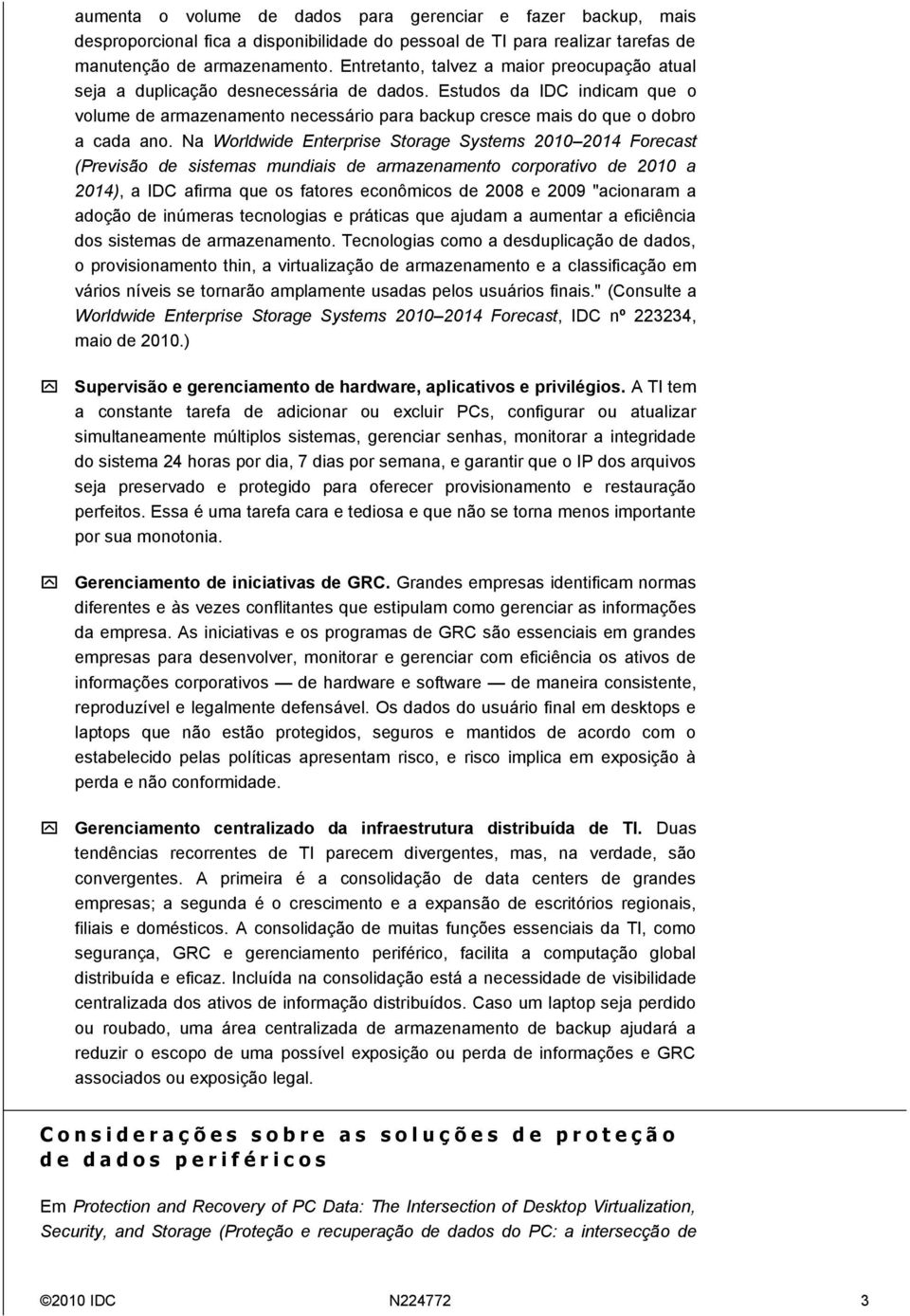 aumenta o volume de dados para gerenciar e fazer backup, mais desproporcional fica a disponibilidade do pessoal de TI para realizar tarefas de manutenção de armazenamento. Entretanto, talvez a maior preocupação atual seja a duplicação desnecessária de dados. Estudos da IDC indicam que o volume de armazenamento necessário para backup cresce mais do que o dobro a cada ano. Na Worldwide Enterprise Storage Systems 2010–2014 Forecast (Previsão de sistemas mundiais de armazenamento corporativo de 2010 a 2014), a IDC afirma que os fatores econômicos de 2008 e 2009 "acionaram a adoção de inúmeras tecnologias e práticas que ajudam a aumentar a eficiência dos sistemas de armazenamento. Tecnologias como a desduplicação de dados, o provisionamento thin, a virtualização de armazenamento e a classificação em vários níveis se tornarão amplamente usadas pelos usuários finais." (Consulte a Worldwide Enterprise Storage Systems 2010–2014 Forecast, IDC nº 223234, maio de 2010.)

Supervisão e gerenciamento de hardware, aplicativos e privilégios. A TI tem a constante tarefa de adicionar ou excluir PCs, configurar ou atualizar simultaneamente múltiplos sistemas, gerenciar senhas, monitorar a integridade do sistema 24 horas por dia, 7 dias por semana, e garantir que o IP dos arquivos seja preservado e protegido para oferecer provisionamento e restauração perfeitos. Essa é uma tarefa cara e tediosa e que não se torna menos importante por sua monotonia.

Gerenciamento de iniciativas de GRC. Grandes empresas identificam normas diferentes e às vezes conflitantes que estipulam como gerenciar as informações da empresa. As iniciativas e os programas de GRC são essenciais em grandes empresas para desenvolver, monitorar e gerenciar com eficiência os ativos de informações corporativos — de hardware e software — de maneira consistente, reproduzível e legalmente defensável. Os dados do usuário final em desktops e laptops que não estão protegidos, seguros e mantidos de acordo com o estabelecido pelas políticas apresentam risco, e risco implica em exposição à perda e não conformidade.

Gerenciamento centralizado da infraestrutura distribuída de TI. Duas tendências recorrentes de TI parecem divergentes, mas, na verdade, são convergentes. A primeira é a consolidação de data centers de grandes empresas; a segunda é o crescimento e a expansão de escritórios regionais, filiais e domésticos. A consolidação de muitas funções essenciais da TI, como segurança, GRC e gerenciamento periférico, facilita a computação global distribuída e eficaz. Incluída na consolidação está a necessidade de visibilidade centralizada dos ativos de informação distribuídos. Caso um laptop seja perdido ou roubado, uma área centralizada de armazenamento de backup ajudará a reduzir o escopo de uma possível exposição ou perda de informações e GRC associados ou exposição legal.

Considerações sobre as soluções de proteção de dados periféricos

Em Protection and Recovery of PC Data: The Intersection of Desktop Virtualization, Security, and Storage (Proteção e recuperação de dados do PC: a intersecção de

©2010 IDC N224772 3